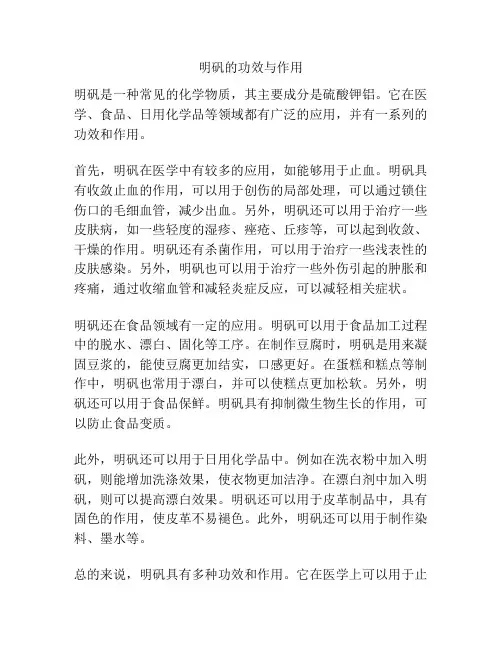 明矾的功效与作用

明矾是一种常见的化学物质，其主要成分是硫酸钾铝。它在医学、食品、日用化学品等领域都有广泛的应用，并有一系列的功效和作用。

首先，明矾在医学中有较多的应用，如能够用于止血。明矾具有收敛止血的作用，可以用于创伤的局部处理，可以通过锁住伤口的毛细血管，减少出血。另外，明矾还可以用于治疗一些皮肤病，如一些轻度的湿疹、痤疮、丘疹等，可以起到收敛、干燥的作用。明矾还有杀菌作用，可以用于治疗一些浅表性的皮肤感染。另外，明矾也可以用于治疗一些外伤引起的肿胀和疼痛，通过收缩血管和减轻炎症反应，可以减轻相关症状。

明矾还在食品领域有一定的应用。明矾可以用于食品加工过程中的脱水、漂白、固化等工序。在制作豆腐时，明矾是用来凝固豆浆的，能使豆腐更加结实，口感更好。在蛋糕和糕点等制作中，明矾也常用于漂白，并可以使糕点更加松软。另外，明矾还可以用于食品保鲜。明矾具有抑制微生物生长的作用，可以防止食品变质。

此外，明矾还可以用于日用化学品中。例如在洗衣粉中加入明矾，则能增加洗涤效果，使衣物更加洁净。在漂白剂中加入明矾，则可以提高漂白效果。明矾还可以用于皮革制品中，具有固色的作用，使皮革不易褪色。此外，明矾还可以用于制作染料、墨水等。

总的来说，明矾具有多种功效和作用。它在医学上可以用于止